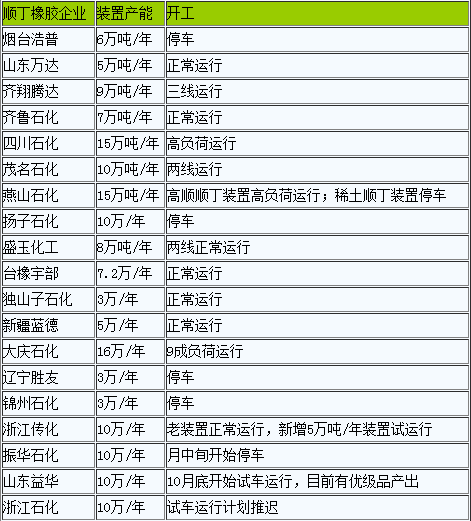 | 顺丁橡胶企业 | 装置产能 | 开工 |
|---|---|---|
| 烟台浩普 | 6万吨/年 | 停车 |
| 山东万达 | 5万吨/年 | 正常运行 |
| 齐翔腾达 | 9万吨/年 | 三线运行 |
| 齐鲁石化 | 7万吨/年 | 正常运行 |
| 四川石化 | 15万吨/年 | 高负荷运行 |
| 茂名石化 | 10万吨/年 | 两线运行 |
| 燕山石化 | 15万吨/年 | 高顺顺丁装置高负荷运行；稀土顺丁装置停车 |
| 扬子石化 | 10万/年 | 停车 |
| 盛玉化工 | 8万吨/年 | 两线正常运行 |
| 台橡宇部 | 7.2万/年 | 正常运行 |
| 独山子石化 | 3万/年 | 正常运行 |
| 新疆蓝德 | 5万/年 | 正常运行 |
| 大庆石化 | 16万/年 | 9成负荷运行 |
| 辽宁胜友 | 3万/年 | 停车 |
| 锦州石化 | 3万/年 | 停车 |
| 浙江传化 | 10万/年 | 老装置正常运行，新增5万吨/年装置试运行 |
| 振华石化 | 10万/年 | 月中旬开始停车 |
| 山东益华 | 10万/年 | 10月底开始试车运行，目前有优级品产出 |
| 浙江石化 | 10万/年 | 试车运行计划推迟 |